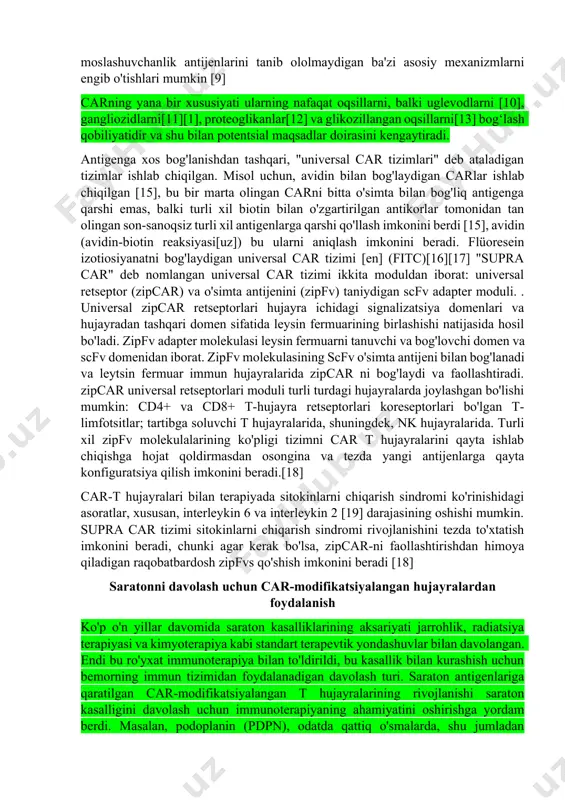 moslashuvchanlik antijenlarini tanib ololmaydigan ba'zi asosiy mexanizmlarni engib o'tishlari mumkin [9]

CARning yana bir xususiyati ularning nafaqat oqsillarni, balki uglevodlarni [10], gangliozidlarni[11][1], proteoglikanlar[12] va glikozillangan oqsillarni[13] bog'lash qobiliyatidir va shu bilan potentsial maqsadlar doirasini kengaytiradi.

Antigenga xos bog'lanishdan tashqari, "universal CAR tizimlari" deb ataladigan tizimlar ishlab chiqilgan. Misol uchun, avidin bilan bog'laydigan CARlar ishlab chiqilgan [15], bu bir marta olingan CARni bitta o'simta bilan bog'liq antigenga qarshi emas, balki turli xil biotin bilan o'zgartirilgan antikorlar tomonidan tan olingan son-sanoqsiz turli xil antigenlarga qarshi qo'llash imkonini berdi [15], avidin (avidin-biotin reaksiyasi[uz]) bu ularni aniqlash imkonini beradi. Flüoresein izotiosiyanatni bog'laydigan universal CAR tizimi [en] (FITC)[16][17] "SUPRA CAR" deb nomlangan universal CAR tizimi ikkita moduldan iborat: universal retseptor (zipCAR) va o'simta antijenini (zipFv) taniydigan scFv adapter moduli. . Universal zipCAR retseptorlari hujayra ichidagi signalizatsiya domenlari va hujayradan tashqari domen sifatida leysin fermuarining birlashishi natijasida hosil bo'ladi. ZipFv adapter molekulasi leysin fermuarni tanuvchi va bog'lovchi domen va scFv domenidan iborat. ZipFv molekulasining ScFv o'simta antijeni bilan bog'lanadi va leytsin fermuar immun hujayralarida zipCAR ni bog'laydi va faollashtiradi. zipCAR universal retseptorlari moduli turli turdagi hujayralarda joylashgan bo'lishi mumkin: CD4+ va CD8+ T-hujayra retseptorlari koreseptorlari bo'lgan T-limfotsitlar; tartibga soluvchi T hujayralarida, shuningdek, NK hujayralarida. Turli xil zipFv molekulalarining ko'pligi tizimni CAR T hujayralarini qayta ishlab chiqishga hojat qoldirmasdan osongina va tezda yangi antijenlarga qayta konfiguratsiya qilish imkonini beradi.[18]

CAR-T hujayralari bilan terapiyada sitokinlarni chiqarish sindromi ko'rinishidagi asoratlar, xususan, interleykin 6 va interleykin 2 [19] darajasining oshishi mumkin. SUPRA CAR tizimi sitokinlarni chiqarish sindromi rivojlanishini tezda to'xtatish imkonini beradi, chunki agar kerak bo'lsa, zipCAR-ni faollashtirishdan himoya qiladigan raqobatbardosh zipFvs qo'shish imkonini beradi [18]

Saratonni davolash uchun CAR-modifikatsiyalangan hujayralardan foydalanish

Ko'p o'n yillar davomida saraton kasalliklarining aksariyati jarrohlik, radiatsiya terapiyasi va kimyoterapiya kabi standart terapevtik yondashuvlar bilan davolangan. Endi bu ro'yxat immunoterapiya bilan to'ldirildi, bu kasallik bilan kurashish uchun bemorning immun tizimidan foydalanadigan davolash turi. Saraton antigenlariga qaratilgan CAR-modifikatsiyalangan T hujayralarining rivojlanishi saraton kasalligini davolash uchun immunoterapiyaning ahamiyatini oshirishga yordam berdi. Masalan, podoplanin (PDPN), odatda qattiq o'smalarda, shu jumladan